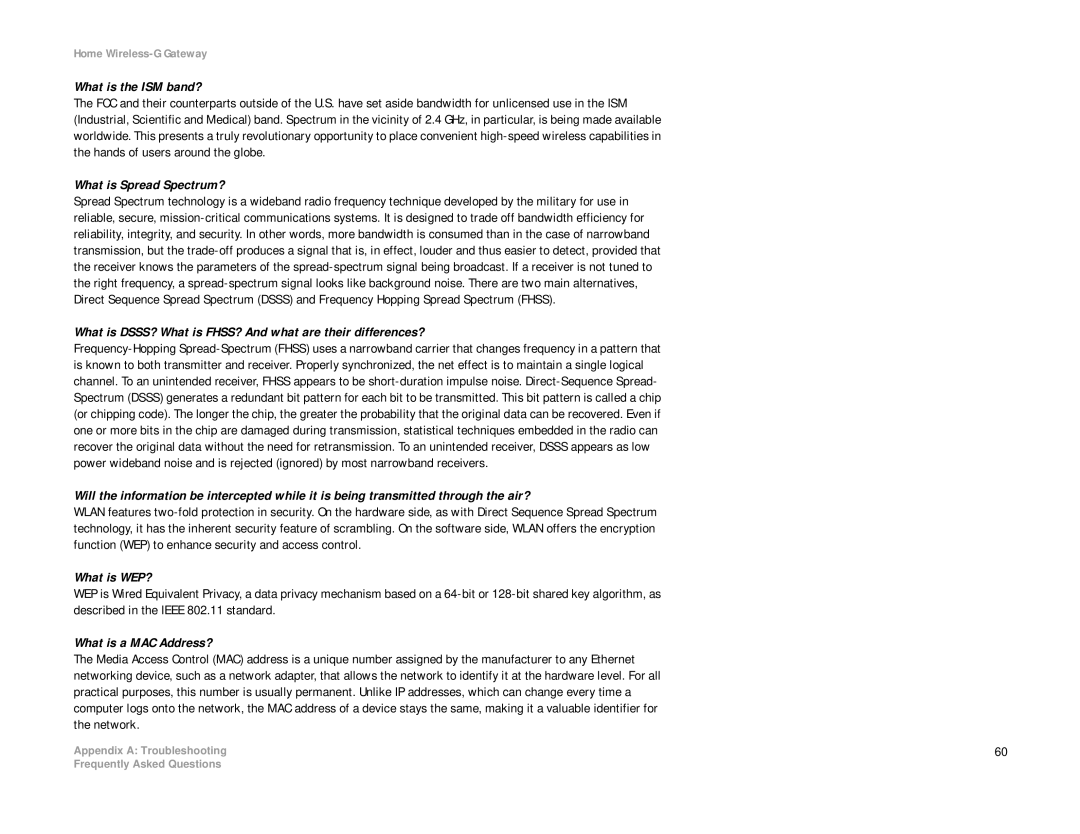 Home Wireless-G Gateway

What is the ISM band?

The FCC and their counterparts outside of the U.S. have set aside bandwidth for unlicensed use in the ISM (Industrial, Scientific and Medical) band. Spectrum in the vicinity of 2.4 GHz, in particular, is being made available worldwide. This presents a truly revolutionary opportunity to place convenient high-speed wireless capabilities in the hands of users around the globe.

What is Spread Spectrum?

Spread Spectrum technology is a wideband radio frequency technique developed by the military for use in reliable, secure, mission-critical communications systems. It is designed to trade off bandwidth efficiency for reliability, integrity, and security. In other words, more bandwidth is consumed than in the case of narrowband transmission, but the trade-off produces a signal that is, in effect, louder and thus easier to detect, provided that the receiver knows the parameters of the spread-spectrum signal being broadcast. If a receiver is not tuned to the right frequency, a spread-spectrum signal looks like background noise. There are two main alternatives, Direct Sequence Spread Spectrum (DSSS) and Frequency Hopping Spread Spectrum (FHSS).

What is DSSS? What is FHSS? And what are their differences?

Frequency-Hopping Spread-Spectrum (FHSS) uses a narrowband carrier that changes frequency in a pattern that is known to both transmitter and receiver. Properly synchronized, the net effect is to maintain a single logical channel. To an unintended receiver, FHSS appears to be short-duration impulse noise. Direct-Sequence Spread-Spectrum (DSSS) generates a redundant bit pattern for each bit to be transmitted. This bit pattern is called a chip (or chipping code). The longer the chip, the greater the probability that the original data can be recovered. Even if one or more bits in the chip are damaged during transmission, statistical techniques embedded in the radio can recover the original data without the need for retransmission. To an unintended receiver, DSSS appears as low power wideband noise and is rejected (ignored) by most narrowband receivers.

Will the information be intercepted while it is being transmitted through the air?

WLAN features two-fold protection in security. On the hardware side, as with Direct Sequence Spread Spectrum technology, it has the inherent security feature of scrambling. On the software side, WLAN offers the encryption function (WEP) to enhance security and access control.

What is WEP?

WEP is Wired Equivalent Privacy, a data privacy mechanism based on a 64-bit or 128-bit shared key algorithm, as described in the IEEE 802.11 standard.

What is a MAC Address?

The Media Access Control (MAC) address is a unique number assigned by the manufacturer to any Ethernet networking device, such as a network adapter, that allows the network to identify it at the hardware level. For all practical purposes, this number is usually permanent. Unlike IP addresses, which can change every time a computer logs onto the network, the MAC address of a device stays the same, making it a valuable identifier for the network.

Appendix A: Troubleshooting
Frequently Asked Questions

60